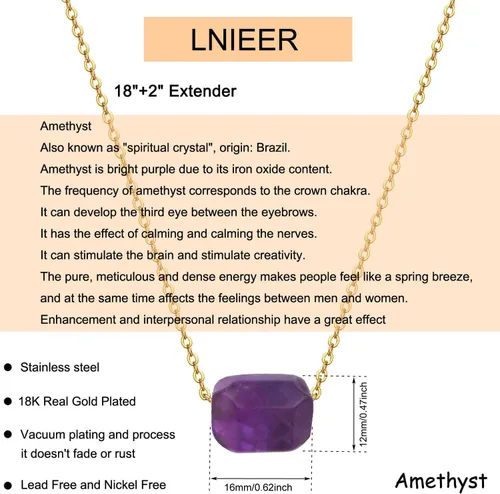 LNIEER

18"+2" Extender

Amethyst

Also known as "spiritual crystal", origin: Brazil.

Amethyst is bright purple due to its iron oxide content.

The frequency of amethyst corresponds to the crown chakra.

It can develop the third eye between the eyebrows.

It has the effect of calming and calming the nerves.

It can stimulate the brain and stimulate creativity.

The pure, meticulous and dense energy makes people feel like a spring breeze, and at the same time affects the feelings between men and women.

Enhancement and interpersonal relationship have a great effect

• Stainless steel

• 18K Real Gold Plated

• Vacuum plating and process it doesn't fade or rust

• Lead Free and Nickel Free

12mm/0.47inch

16mm/0.62inch

Amethyst